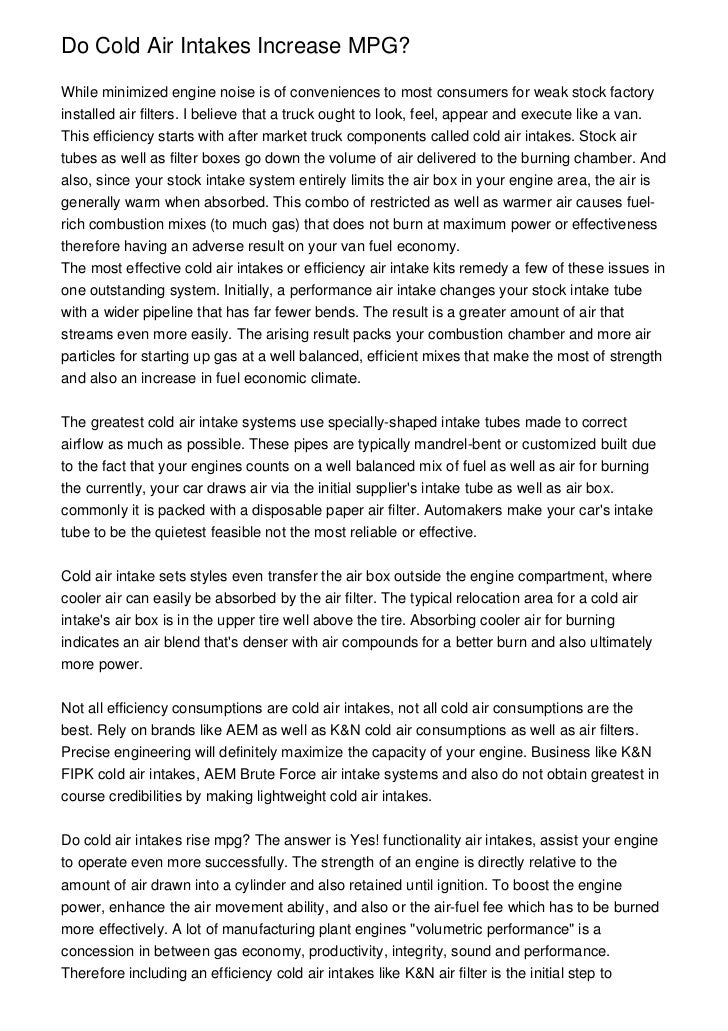 Do Cold Air Intakes Increase MPG?

While minimized engine noise is of conveniences to most consumers for weak stock factory installed air filters. I believe that a truck ought to look, feel, appear and execute like a van. This efficiency starts with after market truck components called cold air intakes. Stock air tubes as well as filter boxes go down the volume of air delivered to the burning chamber. And also, since your stock intake system entirely limits the air box in your engine area, the air is generally warm when absorbed. This combo of restricted as well as warmer air causes fuel-rich combustion mixes (to much gas) that does not burn at maximum power or effectiveness therefore having an adverse result on your van fuel economy.
The most effective cold air intakes or efficiency air intake kits remedy a few of these issues in one outstanding system. Initially, a performance air intake changes your stock intake tube with a wider pipeline that has far fewer bends. The result is a greater amount of air that streams even more easily. The arising result packs your combustion chamber and more air particles for starting up gas at a well balanced, efficient mixes that make the most of strength and also an increase in fuel economic climate.

The greatest cold air intake systems use specially-shaped intake tubes made to correct airflow as much as possible. These pipes are typically mandrel-bent or customized built due to the fact that your engines counts on a well balanced mix of fuel as well as air for burning the currently, your car draws air via the initial supplier's intake tube as well as air box. commonly it is packed with a disposable paper air filter. Automakers make your car's intake tube to be the quietest feasible not the most reliable or effective.

Cold air intake sets styles even transfer the air box outside the engine compartment, where cooler air can easily be absorbed by the air filter. The typical relocation area for a cold air intake's air box is in the upper tire well above the tire. Absorbing cooler air for burning indicates an air blend that's denser with air compounds for a better burn and also ultimately more power.

Not all efficiency consumptions are cold air intakes, not all cold air consumptions are the best. Rely on brands like AEM as well as K&N cold air consumptions as well as air filters. Precise engineering will definitely maximize the capacity of your engine. Business like K&N FIPK cold air intakes, AEM Brute Force air intake systems and also do not obtain greatest in course credibilities by making lightweight cold air intakes.

Do cold air intakes rise mpg? The answer is Yes! functionality air intakes, assist your engine to operate even more successfully. The strength of an engine is directly relative to the amount of air drawn into a cylinder and also retained until ignition. To boost the engine power, enhance the air movement ability, and also or the air-fuel fee which has to be burned more effectively. A lot of manufacturing plant engines "volumetric performance" is a concession in between gas economy, productivity, integrity, sound and performance. Therefore including an efficiency cold air intakes like K&N air filter is the initial step to